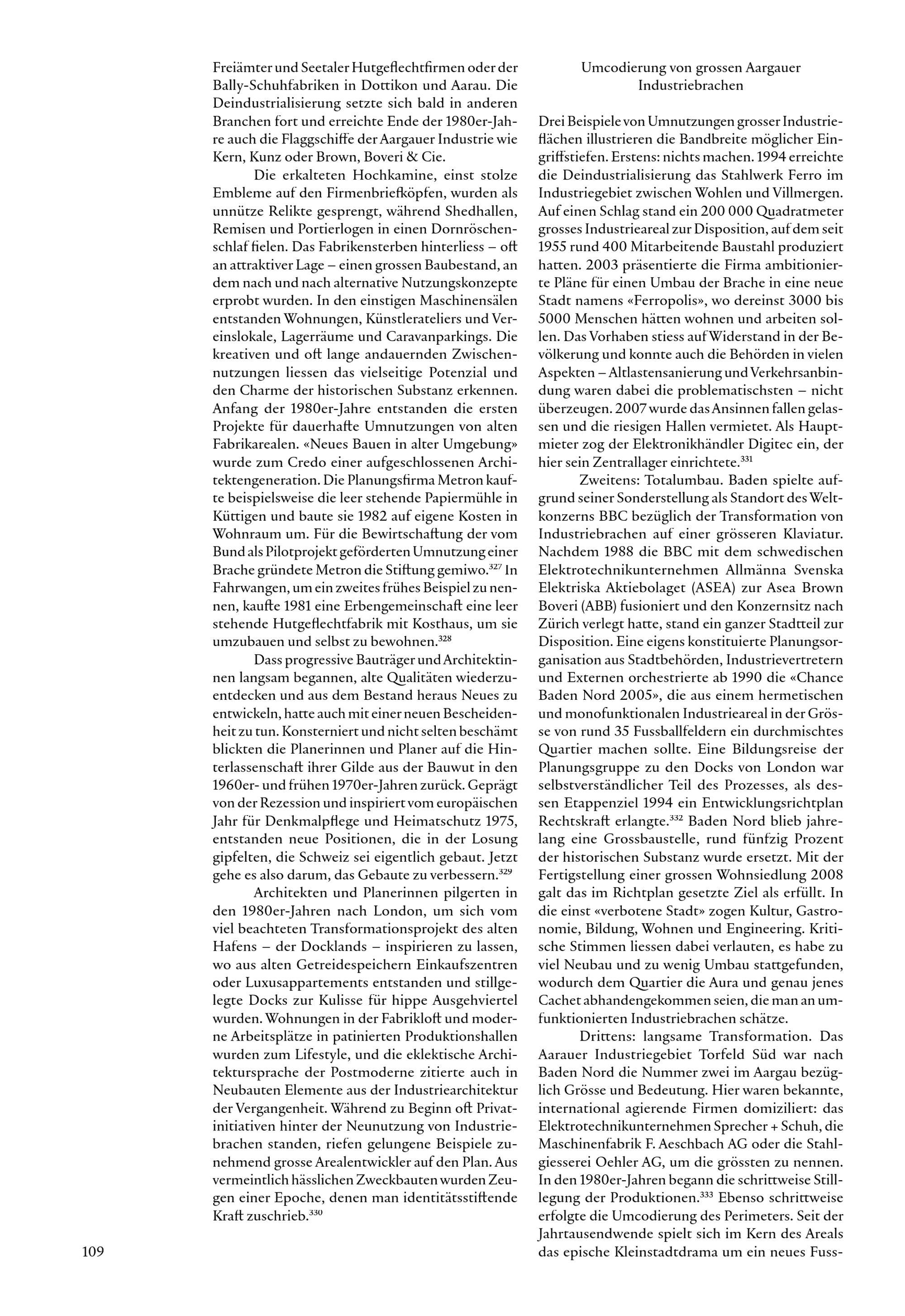 Freiämter und Seetaler Hutgeflechtfirmen oder der Bally-Schuhfabriken in Dottikon und Aarau. Die Deindustrialisierung setzte sich bald in anderen Branchen fort und erreichte Ende der 1980er-Jahre auch die Flaggschiffe der Aargauer Industrie wie Kern, Kunz oder Brown, Boveri & Cie.

Die erkalteten Hochkamine, einst stolze Embleme auf den Firmenbriefköpfen, wurden als unnütze Relikte gesprengt, während Shedhallen, Remisen und Portierlogen in einen Dornröschenschlaf fielen. Das Fabrikensterben hinterliess – oft an attraktiver Lage – einen grossen Baubestand, an dem nach und nach alternative Nutzungskonzepte erprobt wurden. In den einstigen Maschinensälen entstanden Wohnungen, Künstlerateliers und Vereinslokale, Lagerräume und Caravanparkings. Die kreativen und oft lange andauernden Zwischennutzungen liessen das vielseitige Potenzial und den Charme der historischen Substanz erkennen. Anfang der 1980er-Jahre entstanden die ersten Projekte für dauerhafte Umnutzungen von alten Fabrikarealen. «Neues Bauen in alter Umgebung» wurde zum Credo einer aufgeschlossenen Architektengeneration. Die Planungsfirma Metron kaufte beispielsweise die leer stehende Papiermühle in Küttigen und baute sie 1982 auf eigene Kosten in Wohnraum um. Für die Bewirtschaftung der vom Bund als Pilotprojekt geförderten Umnutzung einer Brache gründete Metron die Stiftung gemiwo.$^{327}$ In Fahrwangen, um ein zweites frühes Beispiel zu nennen, kaufte 1981 eine Erbengemeinschaft eine leer stehende Hutgeflechtfabrik mit Kosthaus, um sie umzubauen und selbst zu bewohnen.$^{328}$

Dass progressive Bauträger und Architektinnen langsam begannen, alte Qualitäten wiederzuentdecken und aus dem Bestand heraus Neues zu entwickeln, hatte auch mit einer neuen Bescheidenheit zu tun. Konsterniert und nicht selten beschämt blickten die Planerinnen und Planer auf die Hinterlassenschaft ihrer Gilde aus der Bauwut in den 1960er- und frühen 1970er-Jahren zurück. Geprägt von der Rezession und inspiriert vom europäischen Jahr für Denkmalpflege und Heimatschutz 1975, entstanden neue Positionen, die in der Losung gipfelten, die Schweiz sei eigentlich gebaut. Jetzt gehe es also darum, das Gebaute zu verbessern.$^{329}$

Architekten und Planerinnen pilgerten in den 1980er-Jahren nach London, um sich vom viel beachteten Transformationsprojekt des alten Hafens – der Docklands – inspirieren zu lassen, wo aus alten Getreidespeichern Einkaufszentren oder Luxusappartements entstanden und stillgelegte Docks zur Kulisse für hippe Ausgehviertel wurden. Wohnungen in der Fabrikloft und moderne Arbeitsplätze in patinierten Produktionshallen wurden zum Lifestyle, und die eklektische Architektursprache der Postmoderne zitierte auch in Neubauten Elemente aus der Industriearchitektur der Vergangenheit. Während zu Beginn oft Privatinitiativen hinter der Neunutzung von Industriebrachen standen, riefen gelungene Beispiele zunehmend grosse Arealentwickler auf den Plan. Aus vermeintlich hässlichen Zweckbauten wurden Zeugen einer Epoche, denen man identitätsstiftende Kraft zuschrieb.$^{330}$

109

Umcodierung von grossen Aargauer Industriebrachen

Drei Beispiele von Umnutzungen grosser Industrieflächen illustrieren die Bandbreite möglicher Eingriffstiefen. Erstens: nichts machen. 1994 erreichte die Deindustrialisierung das Stahlwerk Ferro im Industriegebiet zwischen Wohlen und Villmergen. Auf einen Schlag stand ein 200 000 Quadratmeter grosses Industrieareal zur Disposition, auf dem seit 1955 rund 400 Mitarbeitende Baustahl produziert hatten. 2003 präsentierte die Firma ambitionierte Pläne für einen Umbau der Brache in eine neue Stadt namens «Ferropolis», wo dereinst 3000 bis 5000 Menschen hätten wohnen und arbeiten sollen. Das Vorhaben stiess auf Widerstand in der Bevölkerung und konnte auch die Behörden in vielen Aspekten – Altlastensanierung und Verkehrsanbindung waren dabei die problematischsten – nicht überzeugen. 2007 wurde das Ansinnen fallen gelassen und die riesigen Hallen vermietet. Als Hauptmieter zog der Elektronikhändler Digitec ein, der hier sein Zentrallager einrichtete.$^{331}$

Zweitens: Totalumbau. Baden spielte aufgrund seiner Sonderstellung als Standort des Weltkonzerns BBC bezüglich der Transformation von Industriebrachen auf einer grösseren Klaviatur. Nachdem 1988 die BBC mit dem schwedischen Elektrotechnikunternehmen Allmänna Svenska Elektriska Aktiebolaget (ASEA) zur Asea Brown Boveri (ABB) fusioniert und den Konzernsitz nach Zürich verlegt hatte, stand ein ganzer Stadtteil zur Disposition. Eine eigens konstituierte Planungsorganisation aus Stadtbehörden, Industrievertretern und Externen orchestrierte ab 1990 die «Chance Baden Nord 2005», die aus einem hermetischen und monofunktionalen Industrieareal in der Grösse von rund 35 Fussballfeldern ein durchmischtes Quartier machen sollte. Eine Bildungsreise der Planungsgruppe zu den Docks von London war selbstverständlicher Teil des Prozesses, als dessen Etappenziel 1994 ein Entwicklungsrichtplan Rechtskraft erlangte.$^{332}$ Baden Nord blieb jahrelang eine Grossbaustelle, rund fünfzig Prozent der historischen Substanz wurde ersetzt. Mit der Fertigstellung einer grossen Wohnsiedlung 2008 galt das im Richtplan gesetzte Ziel als erfüllt. In die einst «verbotene Stadt» zogen Kultur, Gastronomie, Bildung, Wohnen und Engineering. Kritische Stimmen liessen dabei verlauten, es habe zu viel Neubau und zu wenig Umbau stattgefunden, wodurch dem Quartier die Aura und genau jenes Cachet abhandengekommen seien, die man an umfunktionierten Industriebrachen schätze.

Drittens: langsame Transformation. Das Aarauer Industriegebiet Torfeld Süd war nach Baden Nord die Nummer zwei im Aargau bezüglich Grösse und Bedeutung. Hier waren bekannte, international agierende Firmen domiziliert: das Elektrotechnikunternehmen Sprecher + Schuh, die Maschinenfabrik F. Aeschbach AG oder die Stahlgiesserei Oehler AG, um die grössten zu nennen. In den 1980er-Jahren begann die schrittweise Stilllegung der Produktionen.$^{333}$ Ebenso schrittweise erfolgte die Umcodierung des Perimeters. Seit der Jahrtausendwende spielt sich im Kern des Areals das epische Kleinstadtdrama um ein neues Fuss-